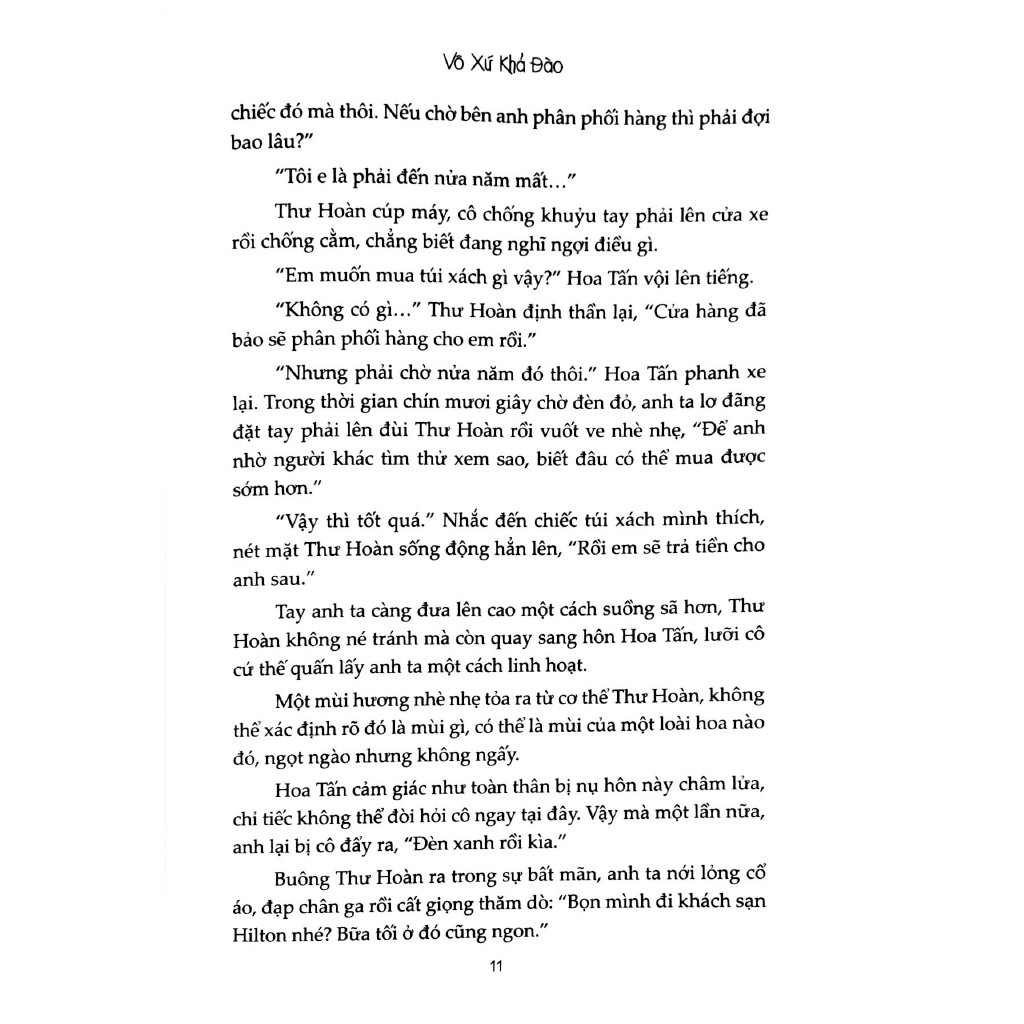 Vô Xứ Khả Đào

chiếc đó mà thôi. Nếu chờ bên anh phân phối hàng thì phải đợi bao lâu?"

"Tôi e là phải đến nửa năm mất..."

Thư Hoàn cúp máy, cô chống khuỷu tay phải lên cửa xe rồi chống cằm, chẳng biết đang nghĩ ngợi điều gì.

"Em muốn mua túi xách gì vậy?" Hoa Tấn vội lên tiếng.

"Không có gì..." Thư Hoàn định thần lại, "Cửa hàng đã bảo sẽ phân phối hàng cho em rồi."

"Nhưng phải chờ nửa năm đó thôi." Hoa Tấn phanh xe lại. Trong thời gian chín mươi giây chờ đèn đỏ, anh ta lơ đãng đặt tay phải lên đùi Thư Hoàn rồi vuốt ve nhè nhẹ, "Để anh nhờ người khác tìm thử xem sao, biết đâu có thể mua được sớm hơn."

"Vậy thì tốt quá." Nhắc đến chiếc túi xách mình thích, nét mặt Thư Hoàn sống động hẳn lên, "Rồi em sẽ trả tiền cho anh sau."

Tay anh ta càng đưa lên cao một cách suồng sã hơn, Thư Hoàn không né tránh mà còn quay sang hôn Hoa Tấn, lưỡi cô cứ thế quấn lấy anh ta một cách linh hoạt.

Một mùi hương nhè nhẹ tỏa ra từ cơ thể Thư Hoàn, không thể xác định rõ đó là mùi gì, có thể là mùi của một loài hoa nào đó, ngọt ngào nhưng không ngấy.

Hoa Tấn cảm giác như toàn thân bị nụ hôn này châm lửa, chỉ tiếc không thể đòi hỏi cô ngay tại đây. Vậy mà một lần nữa, anh lại bị cô đẩy ra, "Đèn xanh rồi kìa."

Buông Thư Hoàn ra trong sự bất mãn, anh ta nới lỏng cổ áo, đạp chân ga rồi cất giọng thăm dò: "Bọn mình đi khách sạn Hilton nhé? Bữa tối ở đó cũng ngon."

11